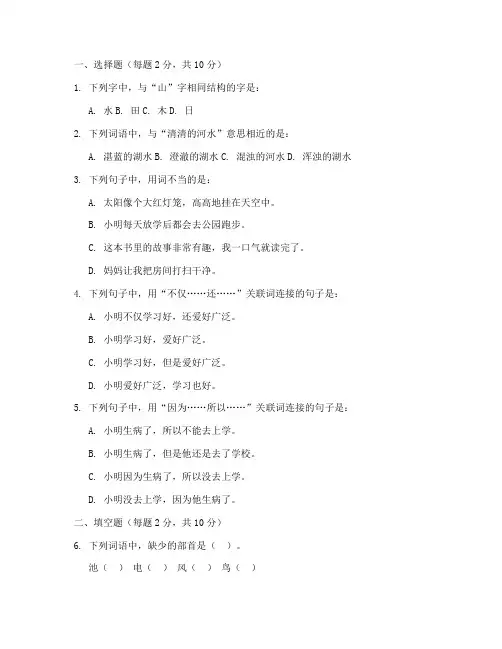 一、选择题（每题 2 分，共 10 分）

1. 下列字中，与“山”字相同结构的字是：

A. 水 B. 田 C. 木 D. 日

2. 下列词语中，与“清清的河水”意思相近的是：

A. 湛蓝的湖水 B. 澄澈的湖水 C. 混浊的河水 D. 浑浊的湖水

3. 下列句子中，用词不当的是：

A. 太阳像个大红灯笼，高高地挂在天空中。

B. 小明每天放学后都会去公园跑步。

C. 这本书里的故事非常有趣，我一口气就读完了。

D. 妈妈让我把房间打扫干净。

4. 下列句子中，用“不仅……还……”关联词连接的句子是：

A. 小明不仅学习好，还爱好广泛。

B. 小明学习好，爱好广泛。

C. 小明学习好，但是爱好广泛。

D. 小明爱好广泛，学习也好。

5. 下列句子中，用“因为……所以……”关联词连接的句子是：

A. 小明生病了，所以不能去上学。

B. 小明生病了，但是他还是去了学校。

C. 小明因为生病了，所以没去上学。

D. 小明没去上学，因为他生病了。

二、填空题（每题 2 分，共 10 分）

6. 下列词语中，缺少的部首是（ ）。

池（ ） 电（ ） 风（ ） 鸟（ ）